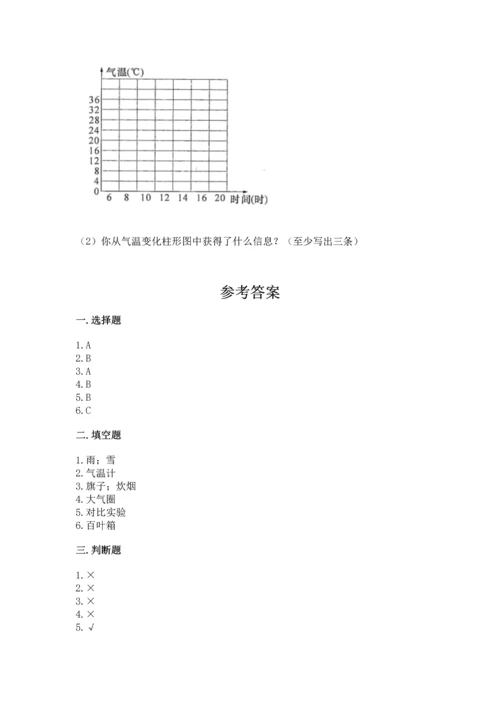 气温(℃)
36
32
28
24
20
16
12
8
4
0
6 8 10 12 14 16 20 时间(时)

（2）你从气温变化柱形图中获得了什么信息？（至少写出三条）

参考答案

一. 选择题

1. A
2. B
3. A
4. B
5. B
6. C

二. 填空题

1. 雨；雪
2. 气温计
3. 旗子；炊烟
4. 大气圈
5. 对比实验
6. 百叶箱

三. 判断题

1. ×
2. ×
3. ×
4. ×
5. √